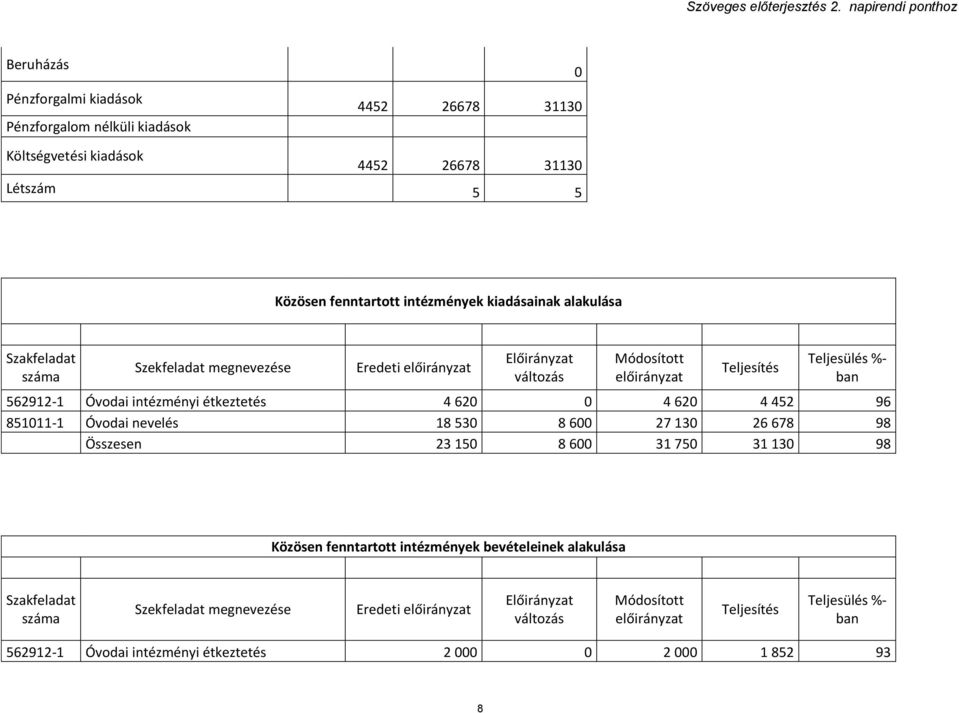 Szöveges előterjesztés 2. napirendi ponthoz

| | | | |
|---|---|---|---|
| Beruházás | | | 0 |
| Pénzforgalmi kiadások | 4452 | 26678 | 31130 |
| Pénzforgalom nélküli kiadások | | | |
| Költségvetési kiadások | 4452 | 26678 | 31130 |
| Létszám | | 5 | 5 |

Közösen fenntartott intézmények kiadásainak alakulása

| Szakfeladat száma | Szekfeladat megnevezése | Eredeti előirányzat | Előirányzat változás | Módosított előirányzat | Teljesítés | Teljesülés %-ban |
|---|---|---|---|---|---|---|
| 562912-1 | Óvodai intézményi étkeztetés | 4 620 | 0 | 4 620 | 4 452 | 96 |
| 851011-1 | Óvodai nevelés | 18 530 | 8 600 | 27 130 | 26 678 | 98 |
| | Összesen | 23 150 | 8 600 | 31 750 | 31 130 | 98 |

Közösen fenntartott intézmények bevételeinek alakulása

| Szakfeladat száma | Szekfeladat megnevezése | Eredeti előirányzat | Előirányzat változás | Módosított előirányzat | Teljesítés | Teljesülés %-ban |
|---|---|---|---|---|---|---|
| 562912-1 | Óvodai intézményi étkeztetés | 2 000 | 0 | 2 000 | 1 852 | 93 |

8